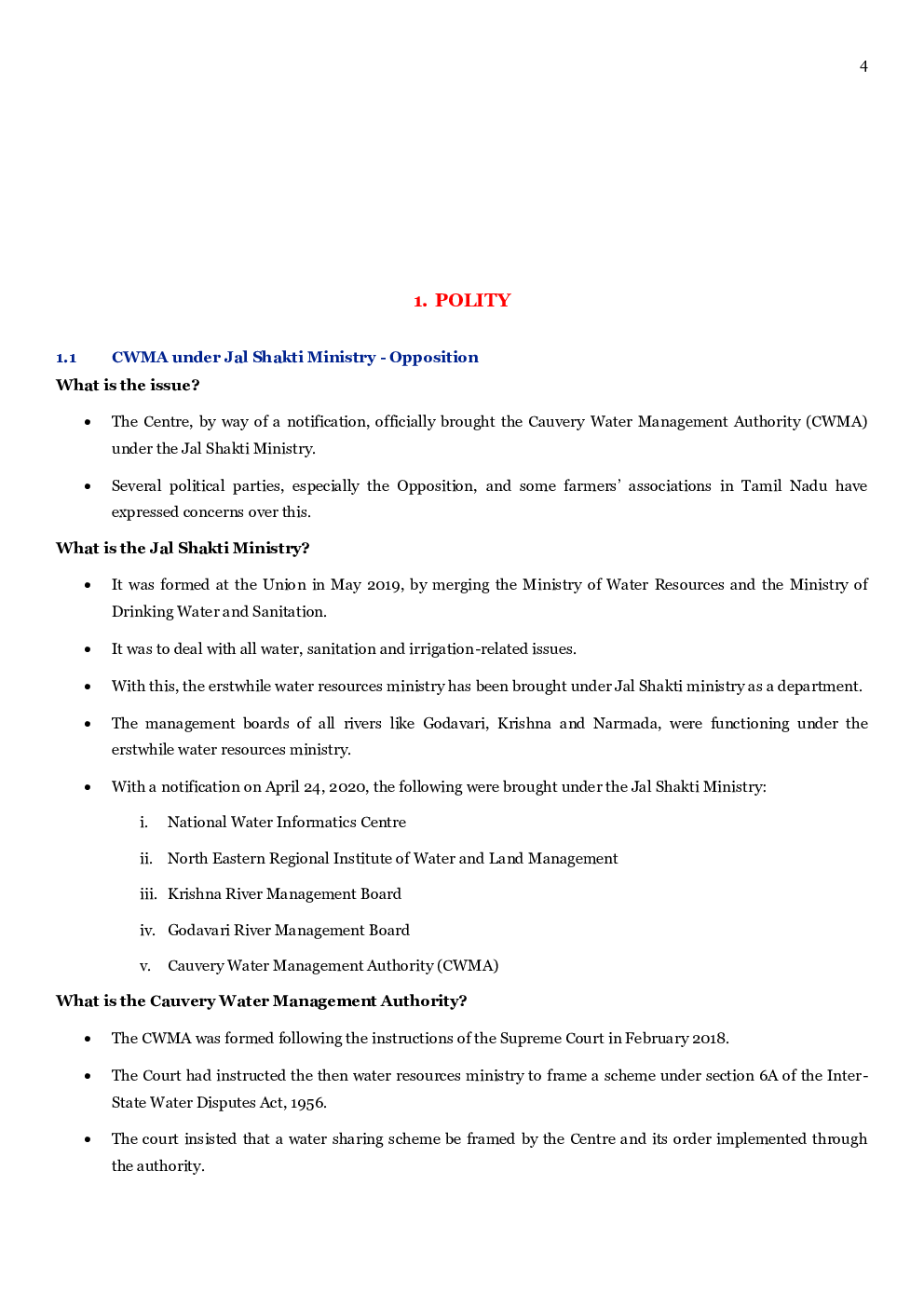 4

1. POLITY

1.1 CWMA under Jal Shakti Ministry - Opposition

What is the issue?

• The Centre, by way of a notification, officially brought the Cauvery Water Management Authority (CWMA) under the Jal Shakti Ministry.

• Several political parties, especially the Opposition, and some farmers' associations in Tamil Nadu have expressed concerns over this.

What is the Jal Shakti Ministry?

• It was formed at the Union in May 2019, by merging the Ministry of Water Resources and the Ministry of Drinking Water and Sanitation.

• It was to deal with all water, sanitation and irrigation-related issues.

• With this, the erstwhile water resources ministry has been brought under Jal Shakti ministry as a department.

• The management boards of all rivers like Godavari, Krishna and Narmada, were functioning under the erstwhile water resources ministry.

• With a notification on April 24, 2020, the following were brought under the Jal Shakti Ministry:

i. National Water Informatics Centre

ii. North Eastern Regional Institute of Water and Land Management

iii. Krishna River Management Board

iv. Godavari River Management Board

v. Cauvery Water Management Authority (CWMA)

What is the Cauvery Water Management Authority?

• The CWMA was formed following the instructions of the Supreme Court in February 2018.

• The Court had instructed the then water resources ministry to frame a scheme under section 6A of the Inter-State Water Disputes Act, 1956.

• The court insisted that a water sharing scheme be framed by the Centre and its order implemented through the authority.